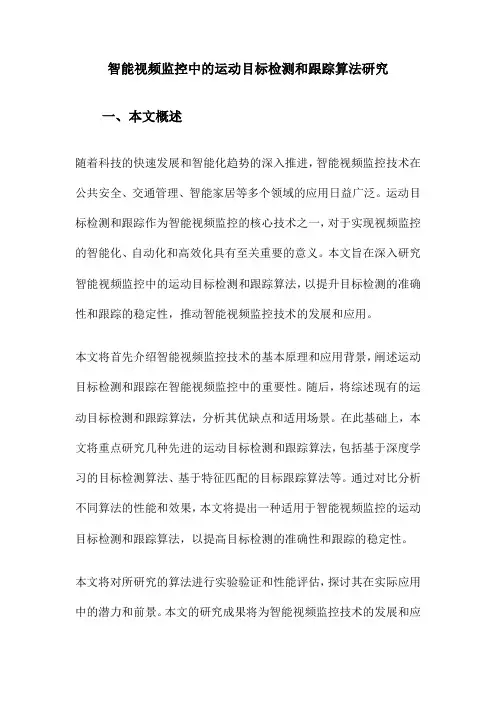 智能视频监控中的运动目标检测和跟踪算法研究

一、本文概述

随着科技的快速发展和智能化趋势的深入推进，智能视频监控技术在公共安全、交通管理、智能家居等多个领域的应用日益广泛。运动目标检测和跟踪作为智能视频监控的核心技术之一，对于实现视频监控的智能化、自动化和高效化具有至关重要的意义。本文旨在深入研究智能视频监控中的运动目标检测和跟踪算法，以提升目标检测的准确性和跟踪的稳定性，推动智能视频监控技术的发展和应用。

本文将首先介绍智能视频监控技术的基本原理和应用背景，阐述运动目标检测和跟踪在智能视频监控中的重要性。随后，将综述现有的运动目标检测和跟踪算法，分析其优缺点和适用场景。在此基础上，本文将重点研究几种先进的运动目标检测和跟踪算法，包括基于深度学习的目标检测算法、基于特征匹配的目标跟踪算法等。通过对比分析不同算法的性能和效果，本文将提出一种适用于智能视频监控的运动目标检测和跟踪算法，以提高目标检测的准确性和跟踪的稳定性。

本文将对所研究的算法进行实验验证和性能评估，探讨其在实际应用中的潜力和前景。本文的研究成果将为智能视频监控技术的发展和应